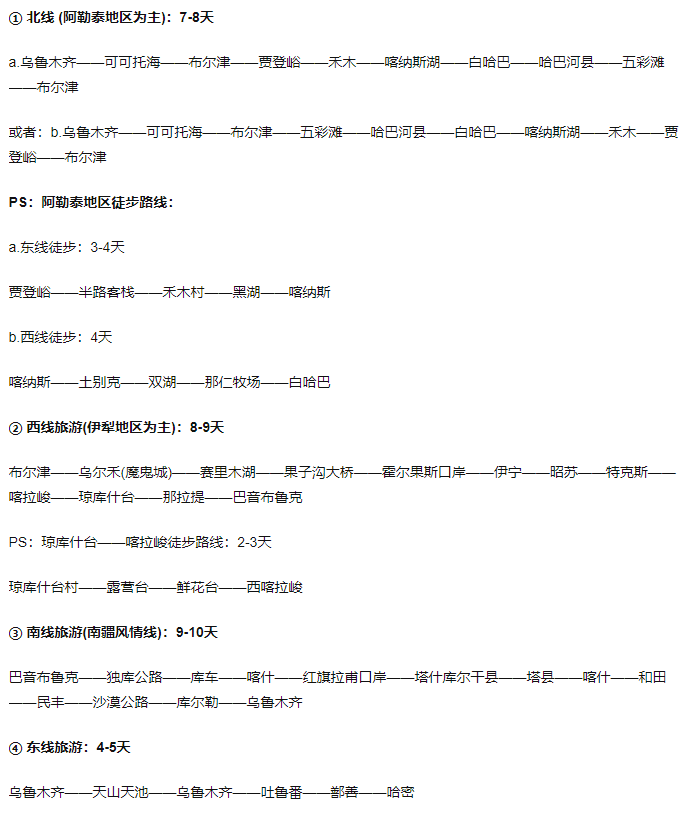 ① 北线 (阿勒泰地区为主)：7-8天

a.乌鲁木齐——可可托海——布尔津——贾登峪——禾木——喀纳斯湖——白哈巴——哈巴河县——五彩滩——布尔津

或者：b.乌鲁木齐——可可托海——布尔津——五彩滩——哈巴河县——白哈巴——喀纳斯湖——禾木——贾登峪——布尔津

PS：阿勒泰地区徒步路线：

a.东线徒步：3-4天

贾登峪——半路客栈——禾木村——黑湖——喀纳斯

b.西线徒步：4天

喀纳斯——土别克——双湖——那仁牧场——白哈巴

② 西线旅游(伊犁地区为主)：8-9天

布尔津——乌尔禾(魔鬼城)——赛里木湖——果子沟大桥——霍尔果斯口岸——伊宁——昭苏——特克斯——喀拉峻——琼库什台——那拉提——巴音布鲁克

PS：琼库什台——喀拉峻徒步路线：2-3天

琼库什台村——露营台——鲜花台——西喀拉峻

③ 南线旅游(南疆风情线)：9-10天

巴音布鲁克——独库公路——库车——喀什——红旗拉甫口岸——塔什库尔干县——塔县——喀什——和田——民丰——沙漠公路——库尔勒——乌鲁木齐

④ 东线旅游：4-5天

乌鲁木齐——天山天池——乌鲁木齐——吐鲁番——鄯善——哈密